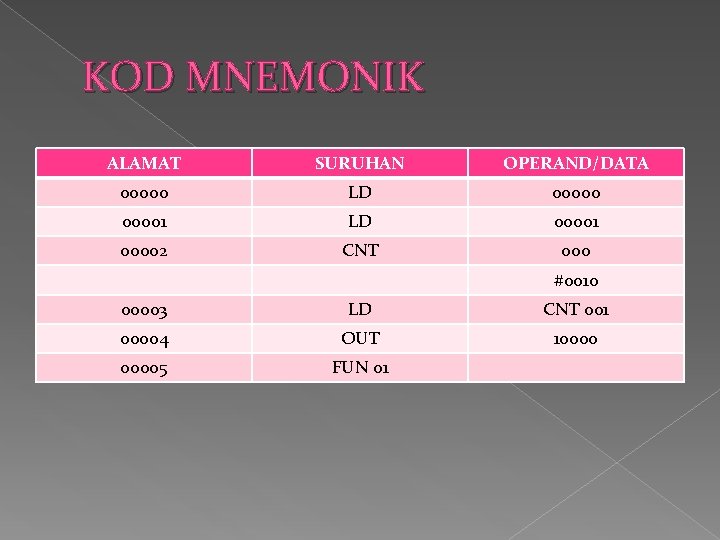 KOD MNEMONIK

| ALAMAT | SURUHAN | OPERAND/DATA |
|---|---|---|
| 00000 | LD | 00000 |
| 00001 | LD | 00001 |
| 00002 | CNT | 000 |
| | | #0010 |
| 00003 | LD | CNT 001 |
| 00004 | OUT | 10000 |
| 00005 | FUN 01 | |